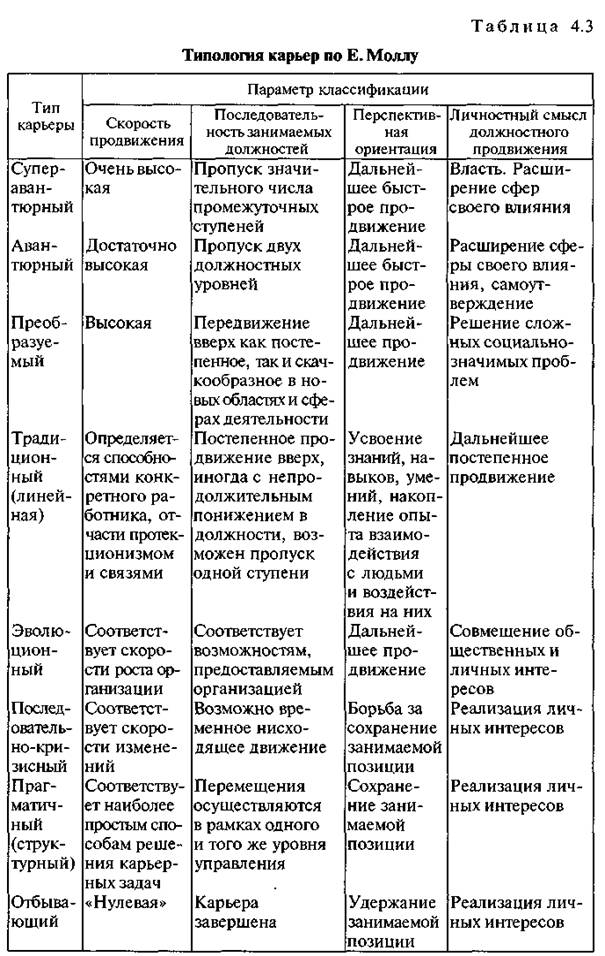 Таблица 4.3

Типология карьер по Е. Моллу

| Тип карьеры | Параметр классификации | | | |
|---|---|---|---|---|
| | Скорость продвижения | Последовательность занимаемых должностей | Перспективная ориентация | Личностный смысл должностного продвижения |
| Суперавантюрный | Очень высокая | Пропуск значительного числа промежуточных ступеней | Дальнейшее быстрое продвижение | Власть. Расширение сфер своего влияния |
| Авантюрный | Достаточно высокая | Пропуск двух должностных уровней | Дальнейшее быстрое продвижение | Расширение сферы своего влияния, самоутверждение |
| Преобразуемый | Высокая | Передвижение вверх как постепенное, так и скачкообразное в новых областях и сферах деятельности | Дальнейшее продвижение | Решение сложных социально-значимых проблем |
| Традиционный (линейная) | Определяется способностями конкретного работника, отчасти протекционизмом и связями | Постепенное продвижение вверх, иногда с непродолжительным понижением в должности, возможен пропуск одной ступени | Усвоение знаний, навыков, умений, накопление опыта взаимодействия с людьми и воздействия на них | Дальнейшее постепенное продвижение |
| Эволюционный | Соответствует скорости роста организации | Соответствует возможностям, предоставляемым организацией | Дальнейшее продвижение | Совмещение общественных и личных интересов |
| Последовательно-кризисный | Соответствует скорости изменений | Возможно временное нисходящее движение | Борьба за сохранение занимаемой позиции | Реализация личных интересов |
| Прагматичный (структурный) | Соответствует наиболее простым способам решения карьерных задач | Перемещения осуществляются в рамках одного и того же уровня управления | Сохранение занимаемой позиции | Реализация личных интересов |
| Отбывающий | «Нулевая» | Карьера завершена | Удержание занимаемой позиции | Реализация личных интересов |